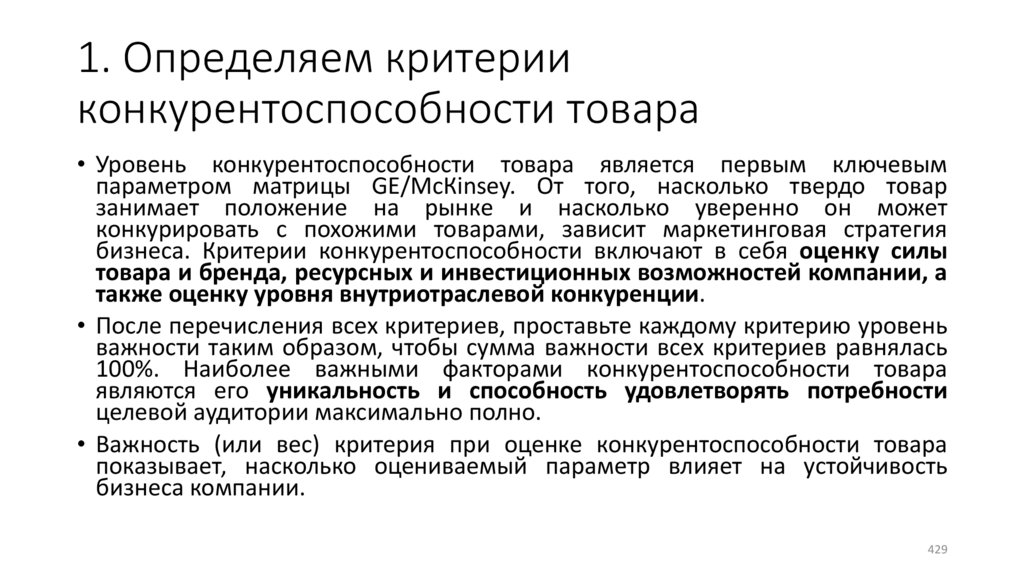 1. Определяем критерии конкурентоспособности товара

• Уровень конкурентоспособности товара является первым ключевым параметром матрицы GE/McKinsey. От того, насколько твердо товар занимает положение на рынке и насколько уверенно он может конкурировать с похожими товарами, зависит маркетинговая стратегия бизнеса. Критерии конкурентоспособности включают в себя оценку силы товара и бренда, ресурсных и инвестиционных возможностей компании, а также оценку уровня внутриотраслевой конкуренции.

• После перечисления всех критериев, проставьте каждому критерию уровень важности таким образом, чтобы сумма важности всех критериев равнялась 100%. Наиболее важными факторами конкурентоспособности товара являются его уникальность и способность удовлетворять потребности целевой аудитории максимально полно.

• Важность (или вес) критерия при оценке конкурентоспособности товара показывает, насколько оцениваемый параметр влияет на устойчивость бизнеса компании.

429